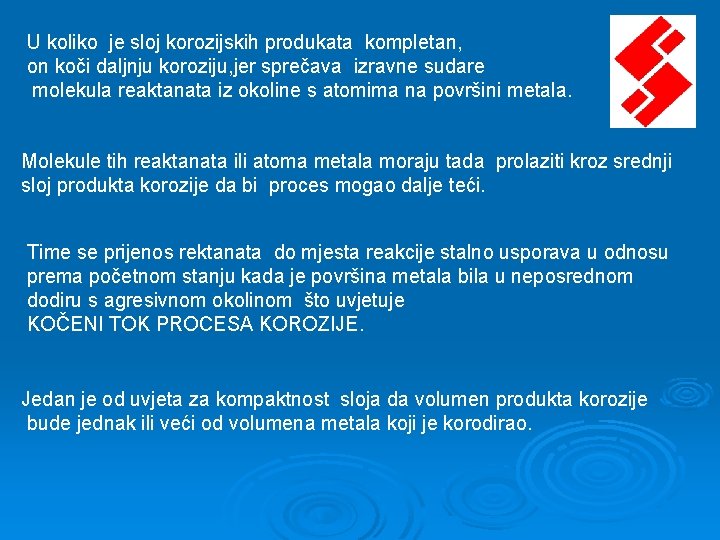 U koliko je sloj korozijskih produkata kompletan, on koči daljnju koroziju,jer sprečava izravne sudare molekula reaktanata iz okoline s atomima na površini metala.

Molekule tih reaktanata ili atoma metala moraju tada prolaziti kroz srednji sloj produkta korozije da bi proces mogao dalje teći.

Time se prijenos rektanata do mjesta reakcije stalno usporava u odnosu prema početnom stanju kada je površina metala bila u neposrednom dodiru s agresivnom okolinom što uvjetuje KOČENI TOK PROCESA KOROZIJE.

Jedan je od uvjeta za kompaktnost sloja da volumen produkta korozije bude jednak ili veći od volumena metala koji je korodirao.